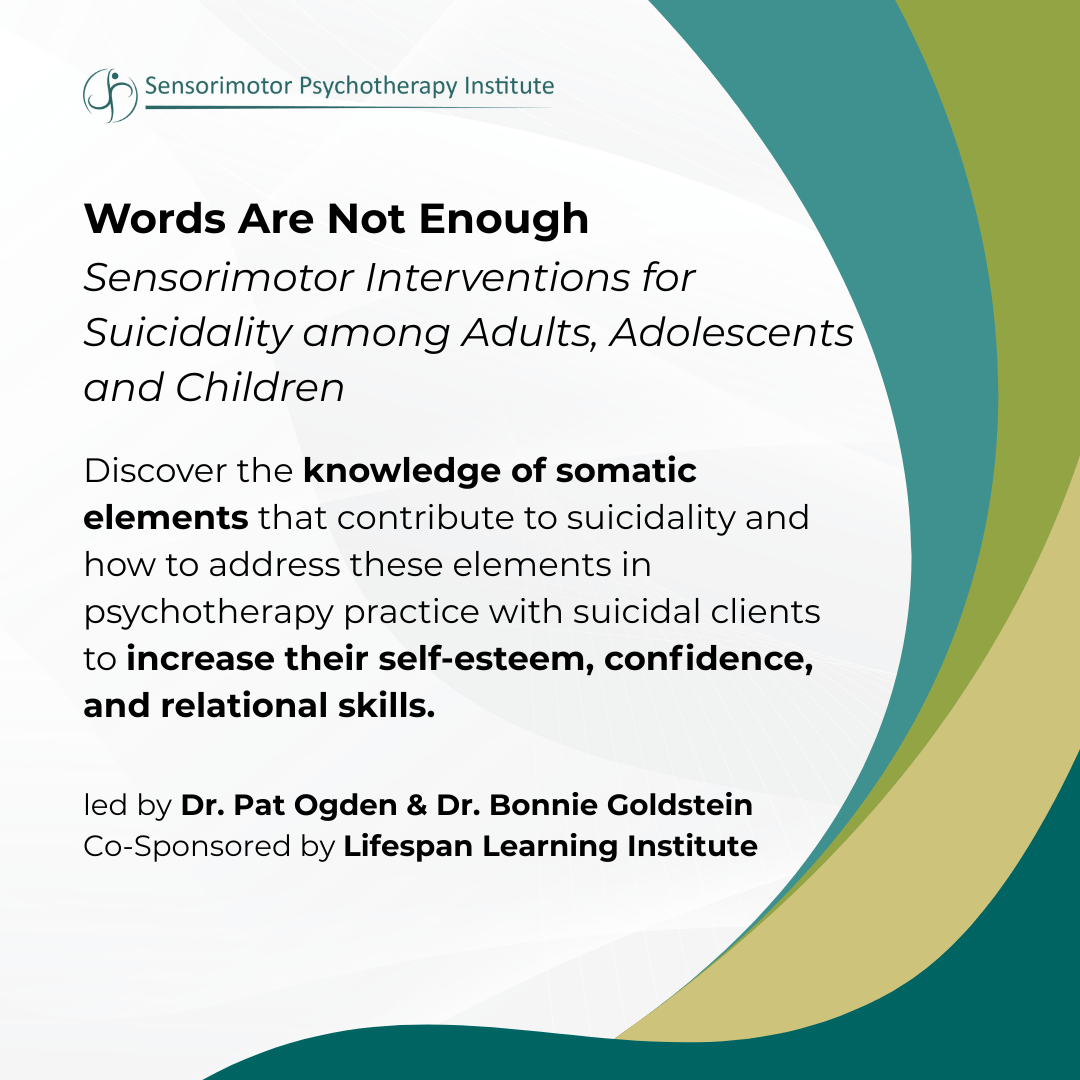 Sensorimotor Psychotherapy Institute

Words Are Not Enough

Sensorimotor Interventions for Suicidality among Adults, Adolescents and Children

Discover the knowledge of somatic elements that contribute to suicidality and how to address these elements in psychotherapy practice with suicidal clients to increase their self-esteem, confidence, and relational skills.

led by Dr. Pat Ogden & Dr. Bonnie Goldstein
Co-Sponsored by Lifespan Learning Institute